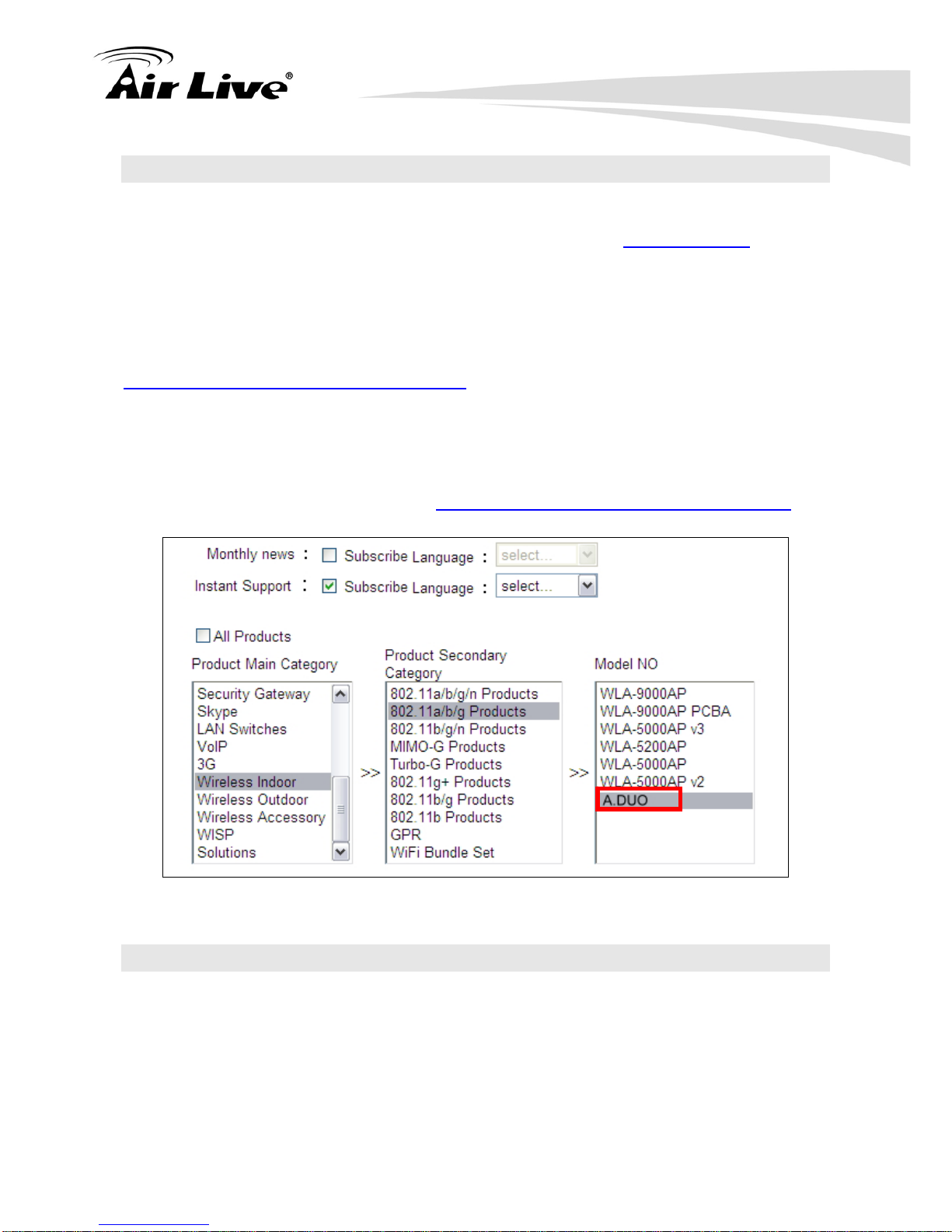 Air Live®

Monthly news : Subscribe Language : select...
Instant Support : Subscribe Language : select...

All Products

Product Main Category
Security Gateway
Skype
LAN Switches
VoIP
3G
Wireless Indoor
Wireless Outdoor
Wireless Accessory
WISP
Solutions

>>

Product Secondary Category
802.11a/b/g/n Products
802.11a/b/g Products
802.11b/g/n Products
MIMO-G Products
Turbo-G Products
802.11g+ Products
802.11b/g Products
802.11b Products
GPR
WiFi Bundle Set

>>

Model NO
WLA-9000AP
WLA-9000AP PCBA
WLA-5000AP v3
WLA-5200AP
WLA-5000AP
WLA-5000AP v2
A.DUO